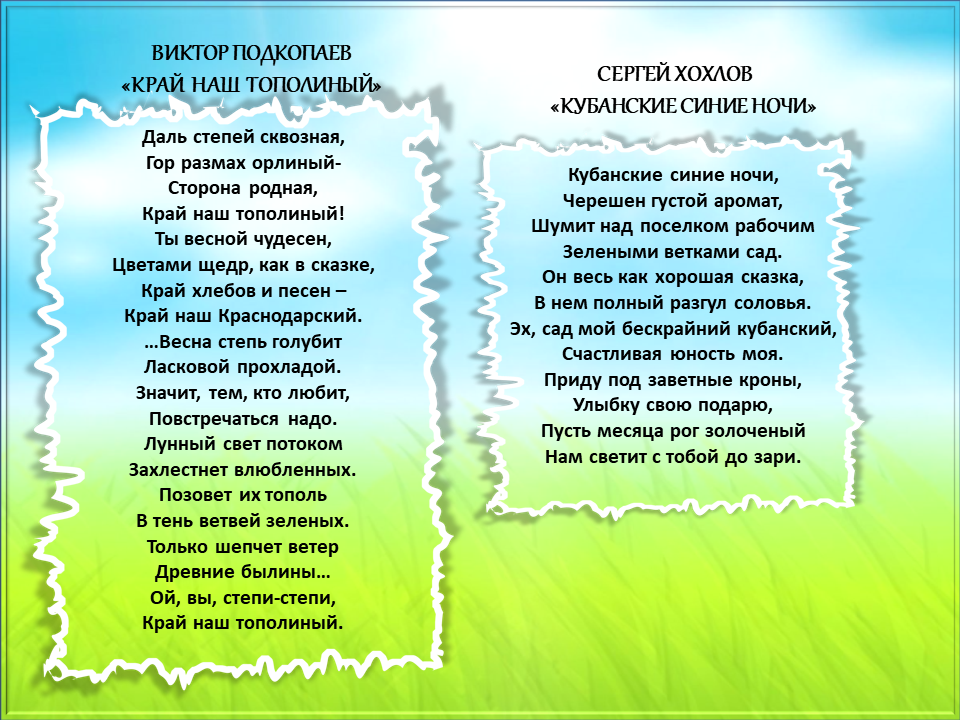 ВИКТОР ПОДКОПАЕВ
«КРАЙ НАШ ТОПОЛИНЫЙ»

Даль степей сквозная,
Гор размах орлиный-
Сторона родная,
Край наш тополиный!
Ты весной чудесен,
Цветами щедр, как в сказке,
Край хлебов и песен –
Край наш Краснодарский.
…Весна степь голубит
Ласковой прохладой.
Значит, тем, кто любит,
Повстречаться надо.
Лунный свет потоком
Захлестнет влюбленных.
Позовет их тополь
В тень ветвей зеленых.
Только шепчет ветер
Древние былины…
Ой, вы, степи-степи,
Край наш тополиный.

СЕРГЕЙ ХОХЛОВ
«КУБАНСКИЕ СИНИЕ НОЧИ»

Кубанские синие ночи,
Черешен густой аромат,
Шумит над поселком рабочим
Зелеными ветками сад.
Он весь как хорошая сказка,
В нем полный разгул соловья.
Эх, сад мой бескрайний кубанский,
Счастливая юность моя.
Приду под заветные кроны,
Улыбку свою подарю,
Пусть месяца рог золоченый
Нам светит с тобой до зари.